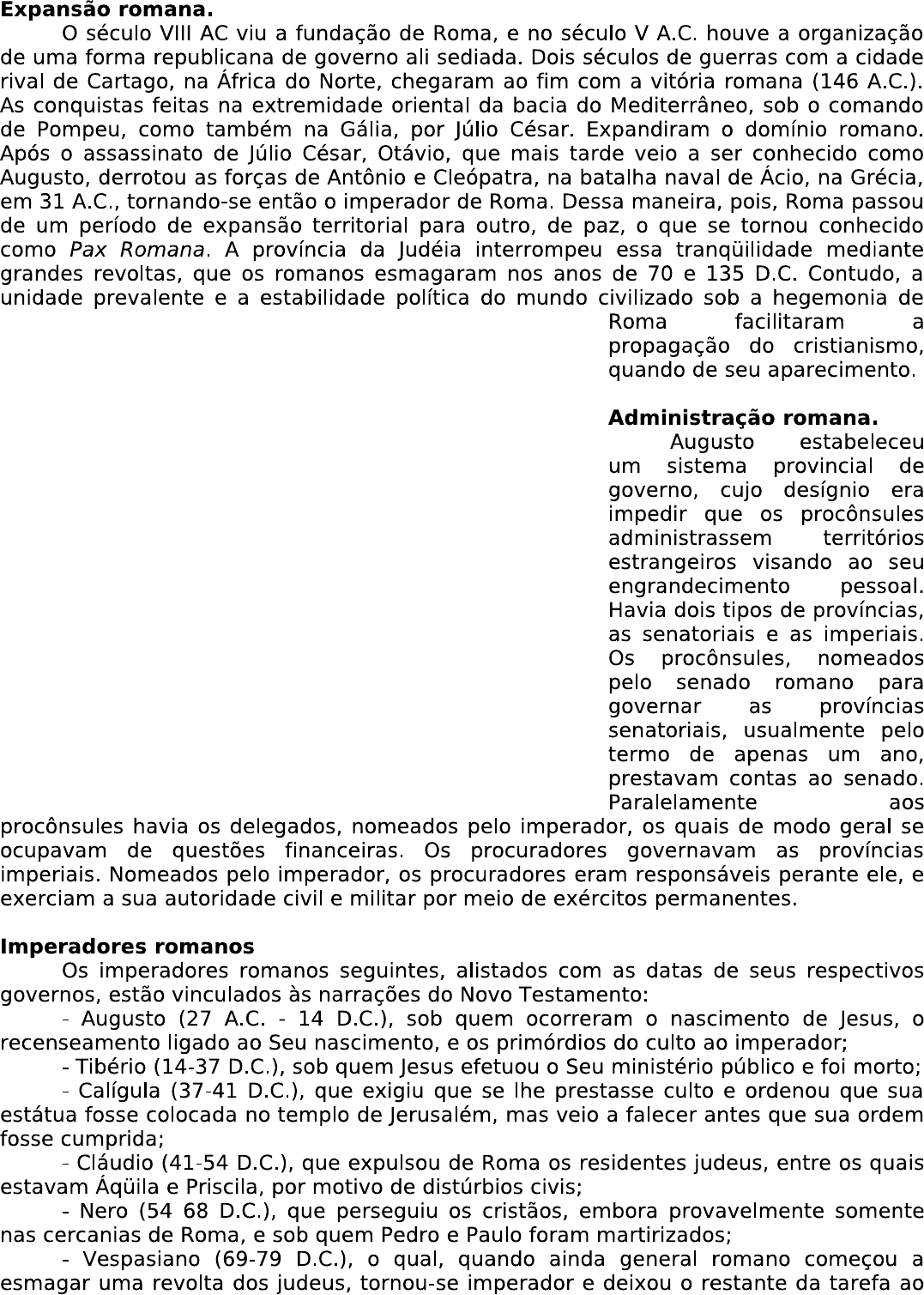 **Expansão romana.**

O século VIII AC viu a fundação de Roma, e no século V A.C. houve a organização de uma forma republicana de governo ali sediada. Dois séculos de guerras com a cidade rival de Cartago, na África do Norte, chegaram ao fim com a vitória romana (146 A.C.). As conquistas feitas na extremidade oriental da bacia do Mediterrâneo, sob o comando de Pompeu, como também na Gália, por Júlio César. Expandiram o domínio romano. Após o assassinato de Júlio César, Otávio, que mais tarde veio a ser conhecido como Augusto, derrotou as forças de Antônio e Cleópatra, na batalha naval de Ácio, na Grécia, em 31 A.C., tornando-se então o imperador de Roma. Dessa maneira, pois, Roma passou de um período de expansão territorial para outro, de paz, o que se tornou conhecido como *Pax Romana*. A província da Judéia interrompeu essa tranqüilidade mediante grandes revoltas, que os romanos esmagaram nos anos de 70 e 135 D.C. Contudo, a unidade prevalente e a estabilidade política do mundo civilizado sob a hegemonia de Roma facilitaram a propagação do cristianismo, quando de seu aparecimento.

**Administração romana.**

Augusto estabeleceu um sistema provincial de governo, cujo desígnio era impedir que os procônsules administrassem territórios estrangeiros visando ao seu engrandecimento pessoal. Havia dois tipos de províncias, as senatoriais e as imperiais. Os procônsules, nomeados pelo senado romano para governar as províncias senatoriais, usualmente pelo termo de apenas um ano, prestavam contas ao senado. Paralelamente aos procônsules havia os delegados, nomeados pelo imperador, os quais de modo geral se ocupavam de questões financeiras. Os procuradores governavam as províncias imperiais. Nomeados pelo imperador, os procuradores eram responsáveis perante ele, e exerciam a sua autoridade civil e militar por meio de exércitos permanentes.

**Imperadores romanos**

Os imperadores romanos seguintes, alistados com as datas de seus respectivos governos, estão vinculados às narrações do Novo Testamento:

- Augusto (27 A.C. - 14 D.C.), sob quem ocorreram o nascimento de Jesus, o recenseamento ligado ao Seu nascimento, e os primórdios do culto ao imperador;

- Tibério (14-37 D.C.), sob quem Jesus efetuou o Seu ministério público e foi morto;

- Calígula (37-41 D.C.), que exigiu que se lhe prestasse culto e ordenou que sua estátua fosse colocada no templo de Jerusalém, mas veio a falecer antes que sua ordem fosse cumprida;

- Cláudio (41-54 D.C.), que expulsou de Roma os residentes judeus, entre os quais estavam Áqüila e Priscila, por motivo de distúrbios civis;

- Nero (54 68 D.C.), que perseguiu os cristãos, embora provavelmente somente nas cercanias de Roma, e sob quem Pedro e Paulo foram martirizados;

- Vespasiano (69-79 D.C.), o qual, quando ainda general romano começou a esmagar uma revolta dos judeus, tornou-se imperador e deixou o restante da tarefa ao